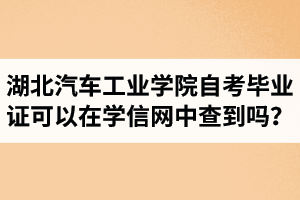 湖北汽车工业学院自考毕业证可以在学信网中查到吗？